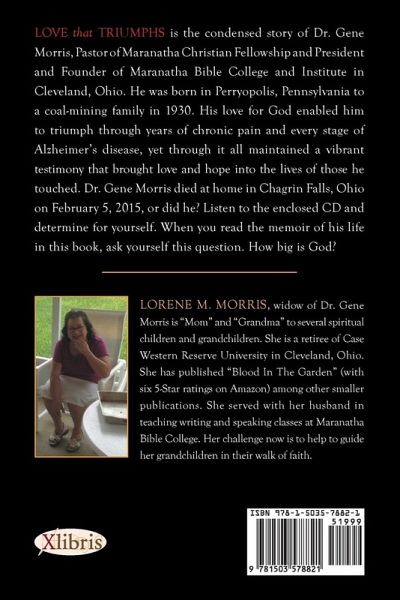 LOVE that TRIUMPHS is the condensed story of Dr. Gene Morris, Pastor of Maranatha Christian Fellowship and President and Founder of Maranatha Bible College and Institute in Cleveland, Ohio. He was born in Perryopolis, Pennsylvania to a coal-mining family in 1930. His love for God enabled him to triumph through years of chronic pain and every stage of Alzheimer's disease, yet through it all maintained a vibrant testimony that brought love and hope into the lives of those he touched. Dr. Gene Morris died at home in Chagrin Falls, Ohio on February 5, 2015, or did he? Listen to the enclosed CD and determine for yourself. When you read the memoir of his life in this book, ask yourself this question. How big is God?

LORENE M. MORRIS, widow of Dr. Gene Morris is "Mom" and "Grandma" to several spiritual children and grandchildren. She is a retiree of Case Western Reserve University in Cleveland, Ohio. She has published "Blood In The Garden" (with six 5-Star ratings on Amazon) among other smaller publications. She served with her husband in teaching writing and speaking classes at Maranatha Bible College. Her challenge now is to help to guide her grandchildren in their walk of faith.

Xlibris

ISBN 978-1-5035-7882-1
51999
9 781503 578821